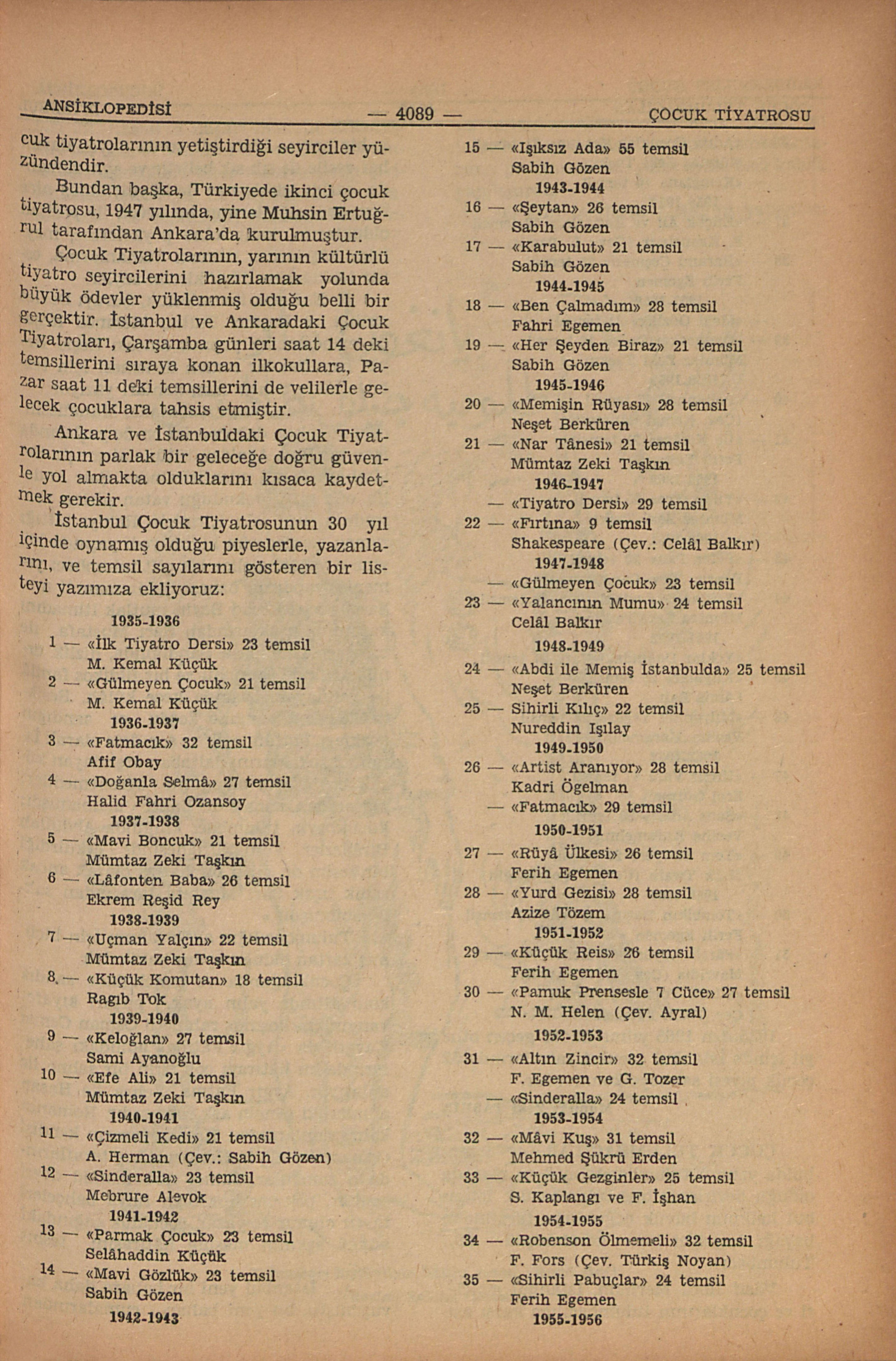 ANSİKLOPEDİSİ — 4089 — ÇOCUK TİYATROSU

cuk tiyatrolarının yetiştirdiği seyirciler yüzündendir.

Bundan başka, Türkiyede ikinci çocuk tiyatrosu, 1947 yılında, yine Muhsin Ertuğrul tarafından Ankara'da kurulmuştur.

Çocuk Tiyatrolarının, yarının kültürlü tiyatro seyircilerini hazırlamak yolunda büyük ödevler yüklenmiş olduğu belli bir gerçektir. İstanbul ve Ankaradaki Çocuk Tiyatroları, Çarşamba günleri saat 14 deki temsillerini sıraya konan ilkokullara, Pazar saat 11 deki temsillerini de velilerle gelecek çocuklara tahsis etmiştir.

Ankara ve İstanbuldaki Çocuk Tiyatrolarının parlak bir geleceğe doğru güvenle yol almakta olduklarını kısaca kaydetmek gerekir.

İstanbul Çocuk Tiyatrosunun 30 yıl içinde oynamış olduğu piyeslerle, yazanlarını, ve temsil sayılarını gösteren bir listeyi yazımıza ekliyoruz:

1935-1936
1 — «İlk Tiyatro Dersi» 23 temsil
M. Kemal Küçük
2 — «Gülmeyen Çocuk» 21 temsil
M. Kemal Küçük
1936-1937
3 — «Fatmacık» 32 temsil
Afif Obay
4 — «Doğanla Selmâ» 27 temsil
Halid Fahri Ozansoy
1937-1938
5 — «Mavi Boncuk» 21 temsil
Mümtaz Zeki Taşkın
6 — «Lâfonten Baba» 26 temsil
Ekrem Reşid Rey
1938-1939
7 — «Uçman Yalçın» 22 temsil
Mümtaz Zeki Taşkın
8 — «Küçük Komutan» 18 temsil
Ragıb Tok
1939-1940
9 — «Keloğlan» 27 temsil
Sami Ayanoğlu
10 — «Efe Ali» 21 temsil
Mümtaz Zeki Taşkın
1940-1941
11 — «Çizmeli Kedi» 21 temsil
A. Herman (Çev.: Sabih Gözen)
12 — «Sinderalla» 23 temsil
Mebrure Alevok
1941-1942
13 — «Parmak Çocuk» 23 temsil
Selâhaddin Küçük
14 — «Mavi Gözlük» 23 temsil
Sabih Gözen
1942-1943
15 — «Işıksız Ada» 55 temsil
Sabih Gözen
1943-1944
16 — «Şeytan» 26 temsil
Sabih Gözen
17 — «Karabulut» 21 temsil
Sabih Gözen
1944-1945
18 — «Ben Çalmadım» 28 temsil
Fahri Egemen
19 — «Her Şeyden Biraz» 21 temsil
Sabih Gözen
1945-1946
20 — «Memişin Rüyası» 28 temsil
Neşet Berküren
21 — «Nar Tânesi» 21 temsil
Mümtaz Zeki Taşkın
1946-1947
— «Tiyatro Dersi» 29 temsil
22 — «Fırtına» 9 temsil
Shakespeare (Çev.: Celâl Balkır)
1947-1948
— «Gülmeyen Çocuk» 23 temsil
23 — «Yalancının Mumu» 24 temsil
Celâl Balkır
1948-1949
24 — «Abdi ile Memiş İstanbulda» 25 temsil
Neşet Berküren
25 — Sihirli Kılıç» 22 temsil
Nureddin Işılay
1949-1950
26 — «Artist Aranıyor» 28 temsil
Kadri Ögelman
— «Fatmacık» 29 temsil
1950-1951
27 — «Rüyâ Ülkesi» 26 temsil
Ferih Egemen
28 — «Yurd Gezisi» 28 temsil
Azize Tözem
1951-1952
29 — «Küçük Reis» 26 temsil
Ferih Egemen
30 — «Pamuk Prensesle 7 Cüce» 27 temsil
N. M. Helen (Çev. Ayral)
1952-1953
31 — «Altın Zincir» 32 temsil
F. Egemen ve G. Tozer
— «Sinderalla» 24 temsil
1953-1954
32 — «Mâvi Kuş» 31 temsil
Mehmed Şükrü Erden
33 — «Küçük Gezginler» 25 temsil
S. Kaplangı ve F. İşhan
1954-1955
34 — «Robenson Ölmemeli» 32 temsil
F. Fors (Çev. Türkiş Noyan)
35 — «Sihirli Pabuçlar» 24 temsil
Ferih Egemen
1955-1956